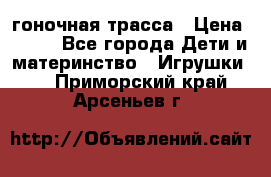 гоночная трасса  Цена  Все города Дети и материнство  Игрушки  Приморский край Арсеньев г

http://Объявлений.сайт